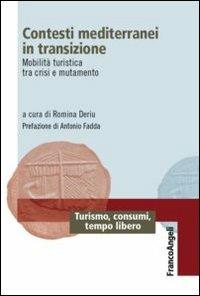 Contesti mediterranei in transizione

Mobilità turistica tra crisi e mutamento

a cura di Romina Deriu

Prefazione di Antonio Fadda

Turismo, consumi, tempo libero

FrancoAngeli